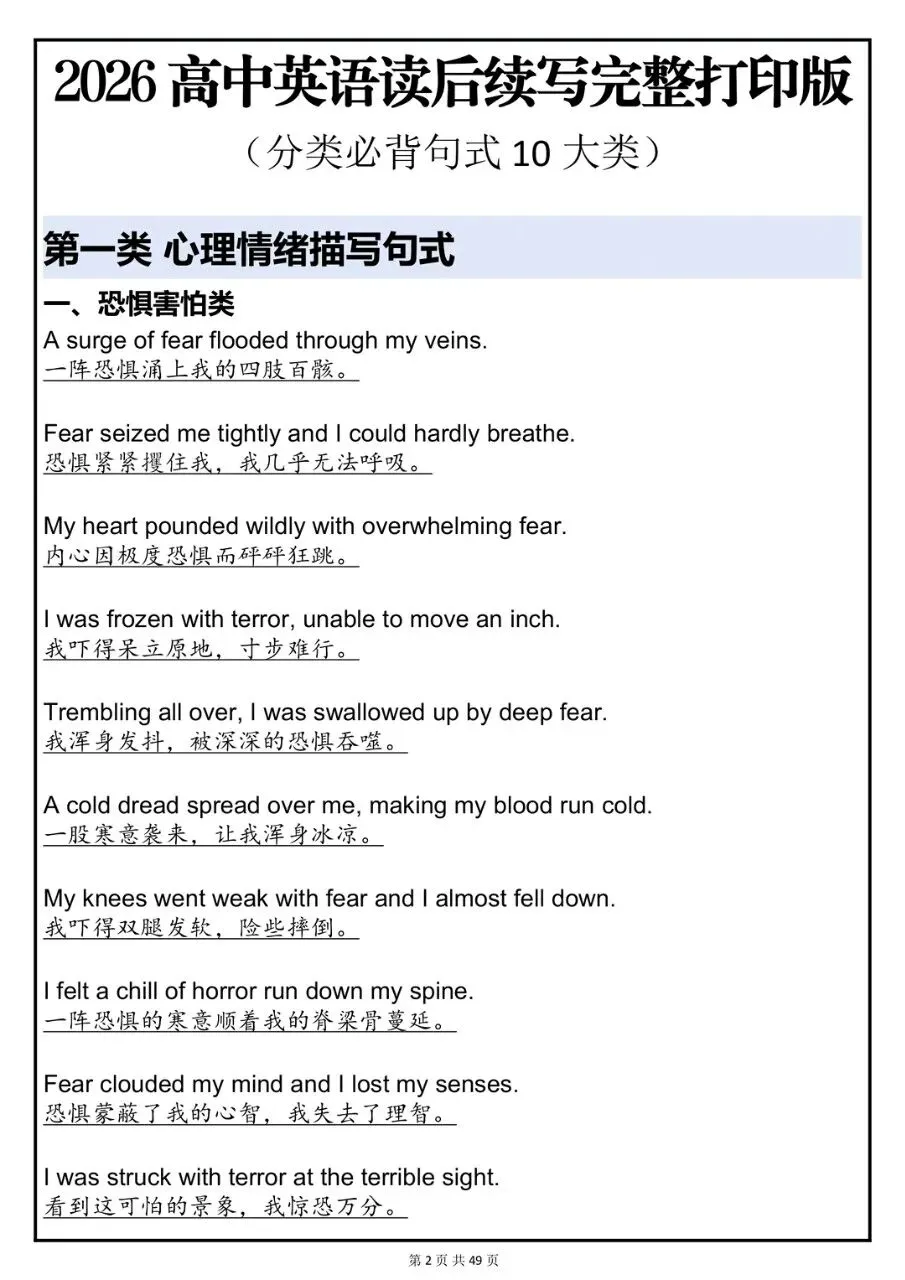 2026 高中英语读后续写完整打印版

（分类必背句式 10 大类）

第一类 心理情绪描写句式

一、恐惧害怕类

A surge of fear flooded through my veins.
一阵恐惧涌上我的四肢百骸。

Fear seized me tightly and I could hardly breathe.
恐惧紧紧攫住我，我几乎无法呼吸。

My heart pounded wildly with overwhelming fear.
内心因极度恐惧而砰砰狂跳。

I was frozen with terror, unable to move an inch.
我吓得呆立原地，寸步难行。

Trembling all over, I was swallowed up by deep fear.
我浑身发抖，被深深的恐惧吞噬。

A cold dread spread over me, making my blood run cold.
一股寒意袭来，让我浑身冰凉。

My knees went weak with fear and I almost fell down.
我吓得双腿发软，险些摔倒。

I felt a chill of horror run down my spine.
一阵恐惧的寒意顺着我的脊梁骨蔓延。

Fear clouded my mind and I lost my senses.
恐惧蒙蔽了我的心智，我失去了理智。

I was struck with terror at the terrible sight.
看到这可怕的景象，我惊恐万分。

第 2 页 共 49 页